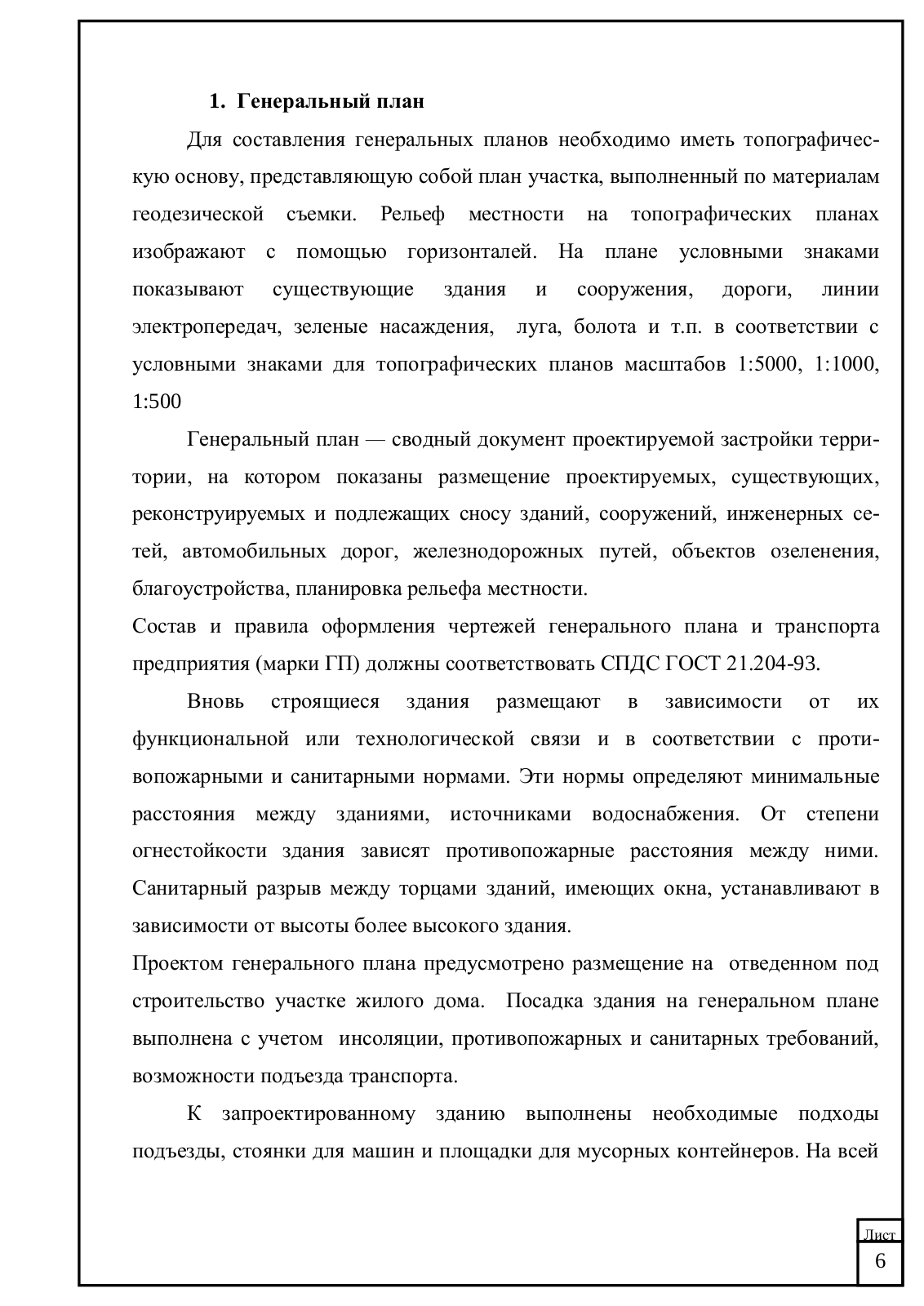 1. Генеральный план

Для составления генеральных планов необходимо иметь топографическую основу, представляющую собой план участка, выполненный по материалам геодезической съемки. Рельеф местности на топографических планах изображают с помощью горизонталей. На плане условными знаками показывают существующие здания и сооружения, дороги, линии электропередач, зеленые насаждения, луга, болота и т.п. в соответствии с условными знаками для топографических планов масштабов 1:5000, 1:1000, 1:500

Генеральный план — сводный документ проектируемой застройки территории, на котором показаны размещение проектируемых, существующих, реконструируемых и подлежащих сносу зданий, сооружений, инженерных сетей, автомобильных дорог, железнодорожных путей, объектов озеленения, благоустройства, планировка рельефа местности.
Состав и правила оформления чертежей генерального плана и транспорта предприятия (марки ГП) должны соответствовать СПДС ГОСТ 21.204-93.

Вновь строящиеся здания размещают в зависимости от их функциональной или технологической связи и в соответствии с противопожарными и санитарными нормами. Эти нормы определяют минимальные расстояния между зданиями, источниками водоснабжения. От степени огнестойкости здания зависят противопожарные расстояния между ними. Санитарный разрыв между торцами зданий, имеющих окна, устанавливают в зависимости от высоты более высокого здания.
Проектом генерального плана предусмотрено размещение на отведенном под строительство участке жилого дома. Посадка здания на генеральном плане выполнена с учетом инсоляции, противопожарных и санитарных требований, возможности подъезда транспорта.

К запроектированному зданию выполнены необходимые подходы подъезды, стоянки для машин и площадки для мусорных контейнеров. На всей

Лист
6